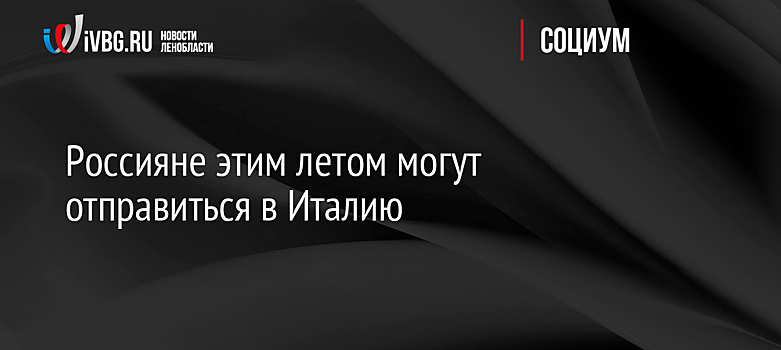 iVBG.RU НОВОСТИ ЛЕНОБЛАСТИ

СОЦИУМ

Россияне этим летом могут отправиться в Италию